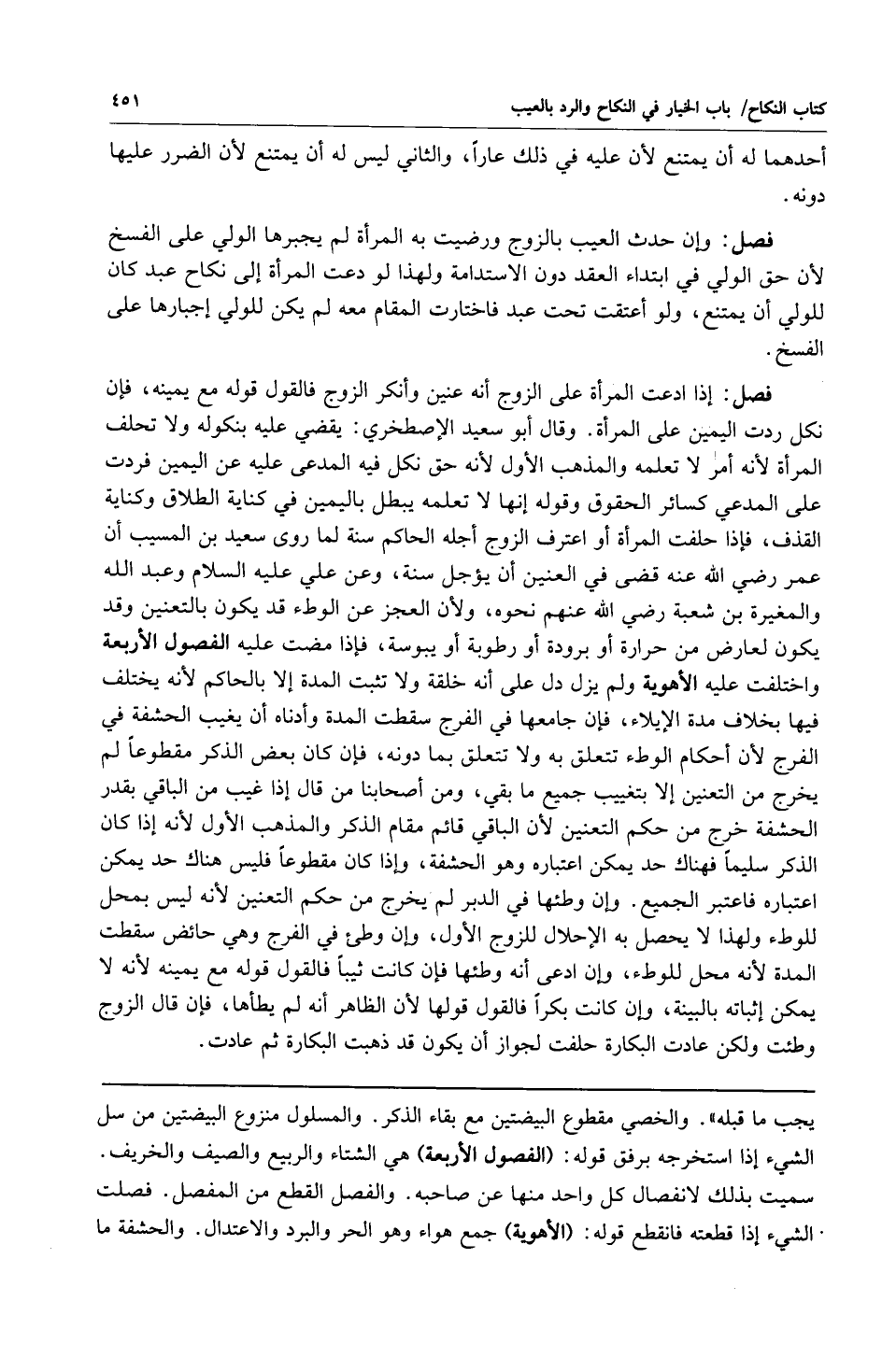 كتاب النكاح/ باب الخيار في النكاح والرد بالعيب ٤٥١

أحدهما له أن يمتنع لأن عليه في ذلك عاراً، والثاني ليس له أن يمتنع لأن الضرر عليها دونه.

فصل: وإن حدث العيب بالزوج ورضيت به المرأة لم يجبرها الولي على الفسخ لأن حق الولي في ابتداء العقد دون الاستدامة ولهذا لو دعت المرأة إلى نكاح عبد كان للولي أن يمتنع، ولو أعتقت تحت عبد فاختارت المقام معه لم يكن للولي إجبارها على الفسخ.

فصل: إذا ادعت المرأة على الزوج أنه عنين وأنكر الزوج فالقول قوله مع يمينه، فإن نكل ردت اليمين على المرأة. وقال أبو سعيد الإصطخري: يقضي عليه بنكوله ولا تحلف المرأة لأنه أمر لا تعلمه والمذهب الأول لأنه حق نكل فيه المدعى عليه عن اليمين فردت على المدعي كسائر الحقوق وقوله إنها لا تعلمه يبطل باليمين في كناية الطلاق وكناية القذف، فإذا حلفت المرأة أو اعترف الزوج أجله الحاكم سنة لما روى سعيد بن المسيب أن عمر رضي الله عنه قضى في العنين أن يؤجل سنة، وعن علي عليه السلام وعبد الله والمغيرة بن شعبة رضي الله عنهم نحوه، ولأن العجز عن الوطء قد يكون بالتعنين وقد يكون لعارض من حرارة أو برودة أو رطوبة أو يبوسة، فإذا مضت عليه الفصول الأربعة واختلفت عليه الأهوية ولم يزل دل على أنه خلقة ولا تثبت المدة إلا بالحاكم لأنه يختلف فيها بخلاف مدة الإيلاء، فإن جامعها في الفرج سقطت المدة وأدناه أن يغيب الحشفة في الفرج لأن أحكام الوطء تتعلق به ولا تتعلق بما دونه، فإن كان بعض الذكر مقطوعاً لم يخرج من التعنين إلا بتغييب جميع ما بقي، ومن أصحابنا من قال إذا غيب من الباقي بقدر الحشفة خرج من حكم التعنين لأن الباقي قائم مقام الذكر والمذهب الأول لأنه إذا كان الذكر سليماً فهناك حد يمكن اعتباره وهو الحشفة، وإذا كان مقطوعاً فليس هناك حد يمكن اعتباره فاعتبر الجميع. وإن وطئها في الدبر لم يخرج من حكم التعنين لأنه ليس بمحل للوطء ولهذا لا يحصل به الإحلال للزوج الأول، وإن وطئ في الفرج وهي حائض سقطت المدة لأنه محل للوطء، وإن ادعى أنه وطئها فإن كانت ثيباً فالقول قوله مع يمينه لأنه لا يمكن إثباته بالبينة، وإن كانت بكراً فالقول قولها لأن الظاهر أنه لم يطأها، فإن قال الزوج وطئت ولكن عادت البكارة حلفت لجواز أن يكون قد ذهبت البكارة ثم عادت.

يجب ما قبله». والخصي مقطوع البيضتين مع بقاء الذكر. والمسلول منزوع البيضتين من سل الشيء إذا استخرجه برفق قوله: (الفصول الأربعة) هي الشتاء والربيع والصيف والخريف. سميت بذلك لانفصال كل واحد منها عن صاحبه. والفصل القطع من المفصل. فصلت الشيء إذا قطعته فانقطع قوله: (الأهوية) جمع هواء وهو الحر والبرد والاعتدال. والحشفة ما